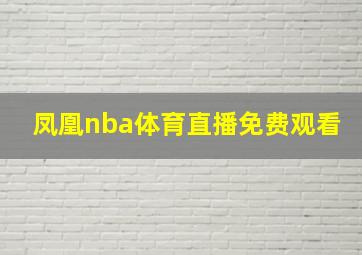 凤凰nba体育直播免费观看